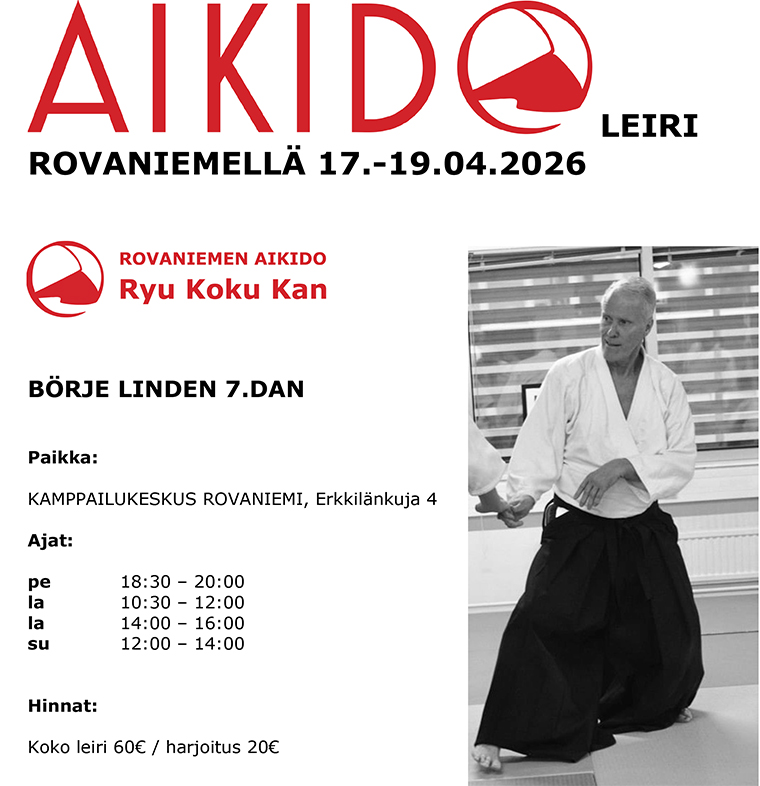 AIKIDO

LEIRI

ROVANIEMELLÄ 17.-19.04.2026

ROVANIEMEN AIKIDO
Ryu Koku Kan

BÖRJE LINDEN 7.DAN

Paikka:

KAMPPAILUKESKUS ROVANIEMI, Erkkilänkuja 4

Ajat:

pe 18:30 – 20:00
la 10:30 – 12:00
la 14:00 – 16:00
su 12:00 – 14:00

Hinnat:

Koko leiri 60€ / harjoitus 20€